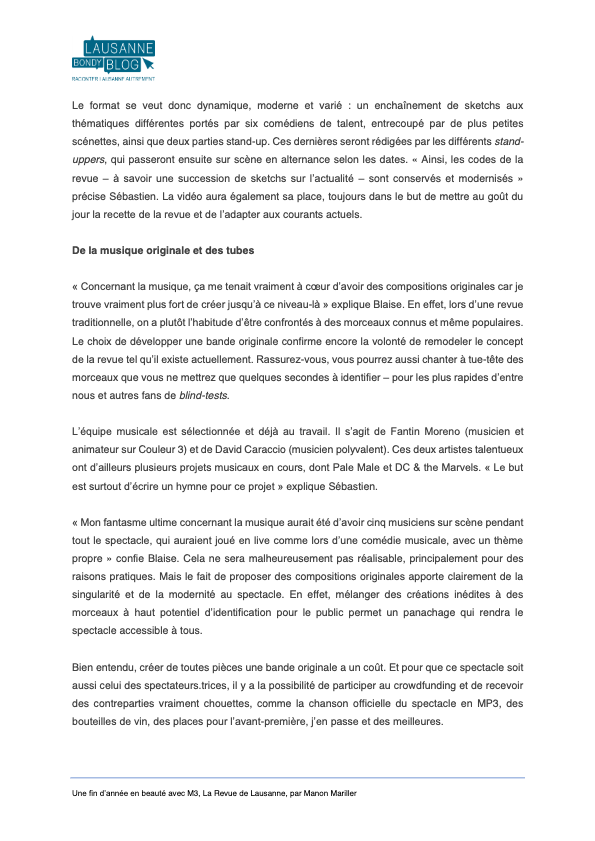 LAUSANNE BONDY BLOG
RACONTER LAUSANNE AUTREMENT

Le format se veut donc dynamique, moderne et varié : un enchaînement de sketchs aux thématiques différentes portés par six comédiens de talent, entrecoupé par de plus petites scénettes, ainsi que deux parties stand-up. Ces dernières seront rédigées par les différents stand-uppers, qui passeront ensuite sur scène en alternance selon les dates. « Ainsi, les codes de la revue – à savoir une succession de sketchs sur l'actualité – sont conservés et modernisés » précise Sébastien. La vidéo aura également sa place, toujours dans le but de mettre au goût du jour la recette de la revue et de l'adapter aux courants actuels.

De la musique originale et des tubes

« Concernant la musique, ça me tenait vraiment à cœur d'avoir des compositions originales car je trouve vraiment plus fort de créer jusqu'à ce niveau-là » explique Blaise. En effet, lors d'une revue traditionnelle, on a plutôt l'habitude d'être confrontés à des morceaux connus et même populaires. Le choix de développer une bande originale confirme encore la volonté de remodeler le concept de la revue tel qu'il existe actuellement. Rassurez-vous, vous pourrez aussi chanter à tue-tête des morceaux que vous ne mettrez que quelques secondes à identifier – pour les plus rapides d'entre nous et autres fans de blind-tests.

L'équipe musicale est sélectionnée et déjà au travail. Il s'agit de Fantin Moreno (musicien et animateur sur Couleur 3) et de David Caraccio (musicien polyvalent). Ces deux artistes talentueux ont d'ailleurs plusieurs projets musicaux en cours, dont Pale Male et DC & the Marvels. « Le but est surtout d'écrire un hymne pour ce projet » explique Sébastien.

« Mon fantasme ultime concernant la musique aurait été d'avoir cinq musiciens sur scène pendant tout le spectacle, qui auraient joué en live comme lors d'une comédie musicale, avec un thème propre » confie Blaise. Cela ne sera malheureusement pas réalisable, principalement pour des raisons pratiques. Mais le fait de proposer des compositions originales apporte clairement de la singularité et de la modernité au spectacle. En effet, mélanger des créations inédites à des morceaux à haut potentiel d'identification pour le public permet un panachage qui rendra le spectacle accessible à tous.

Bien entendu, créer de toutes pièces une bande originale a un coût. Et pour que ce spectacle soit aussi celui des spectateurs.trices, il y a la possibilité de participer au crowdfunding et de recevoir des contreparties vraiment chouettes, comme la chanson officielle du spectacle en MP3, des bouteilles de vin, des places pour l'avant-première, j'en passe et des meilleures.

Une fin d'année en beauté avec M3, La Revue de Lausanne, par Manon Mariller